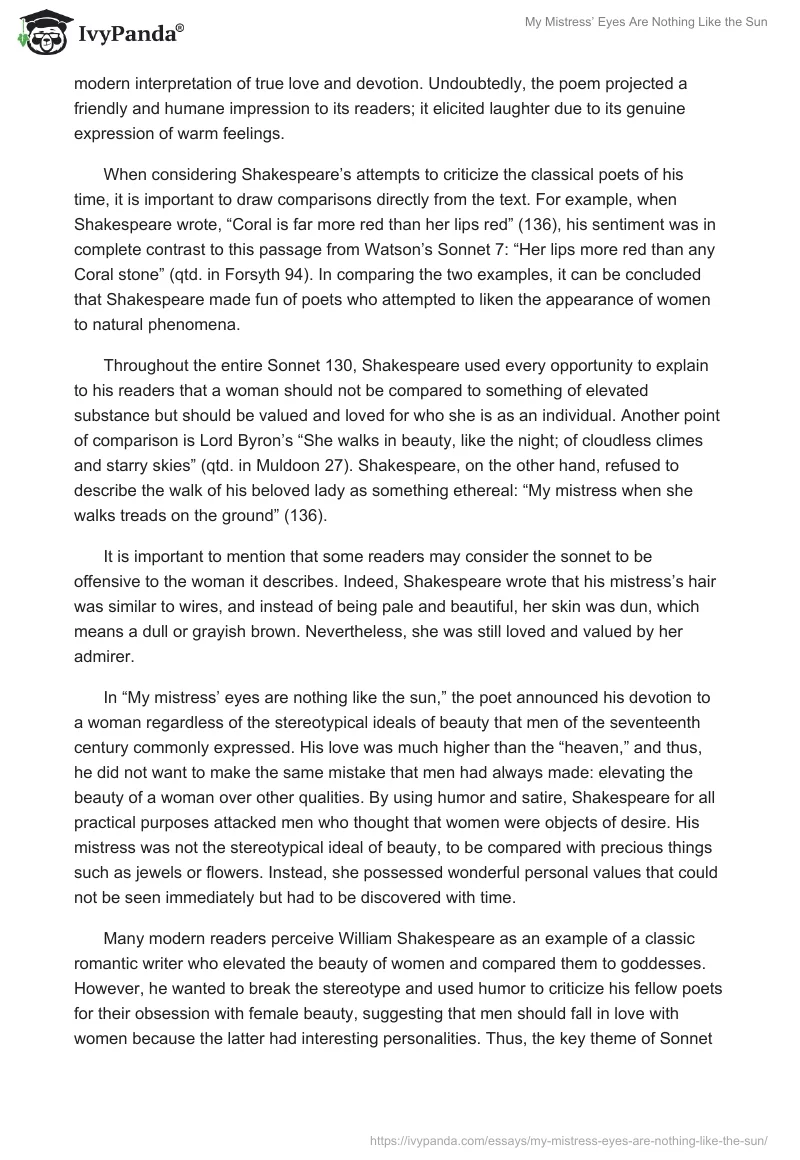 IvyPanda®

My Mistress' Eyes Are Nothing Like the Sun

modern interpretation of true love and devotion. Undoubtedly, the poem projected a friendly and humane impression to its readers; it elicited laughter due to its genuine expression of warm feelings.

When considering Shakespeare's attempts to criticize the classical poets of his time, it is important to draw comparisons directly from the text. For example, when Shakespeare wrote, "Coral is far more red than her lips red" (136), his sentiment was in complete contrast to this passage from Watson's Sonnet 7: "Her lips more red than any Coral stone" (qtd. in Forsyth 94). In comparing the two examples, it can be concluded that Shakespeare made fun of poets who attempted to liken the appearance of women to natural phenomena.

Throughout the entire Sonnet 130, Shakespeare used every opportunity to explain to his readers that a woman should not be compared to something of elevated substance but should be valued and loved for who she is as an individual. Another point of comparison is Lord Byron's "She walks in beauty, like the night; of cloudless climes and starry skies" (qtd. in Muldoon 27). Shakespeare, on the other hand, refused to describe the walk of his beloved lady as something ethereal: "My mistress when she walks treads on the ground" (136).

It is important to mention that some readers may consider the sonnet to be offensive to the woman it describes. Indeed, Shakespeare wrote that his mistress's hair was similar to wires, and instead of being pale and beautiful, her skin was dun, which means a dull or grayish brown. Nevertheless, she was still loved and valued by her admirer.

In "My mistress' eyes are nothing like the sun," the poet announced his devotion to a woman regardless of the stereotypical ideals of beauty that men of the seventeenth century commonly expressed. His love was much higher than the "heaven," and thus, he did not want to make the same mistake that men had always made: elevating the beauty of a woman over other qualities. By using humor and satire, Shakespeare for all practical purposes attacked men who thought that women were objects of desire. His mistress was not the stereotypical ideal of beauty, to be compared with precious things such as jewels or flowers. Instead, she possessed wonderful personal values that could not be seen immediately but had to be discovered with time.

Many modern readers perceive William Shakespeare as an example of a classic romantic writer who elevated the beauty of women and compared them to goddesses. However, he wanted to break the stereotype and used humor to criticize his fellow poets for their obsession with female beauty, suggesting that men should fall in love with women because the latter had interesting personalities. Thus, the key theme of Sonnet

https://ivypanda.com/essays/my-mistress-eyes-are-nothing-like-the-sun/